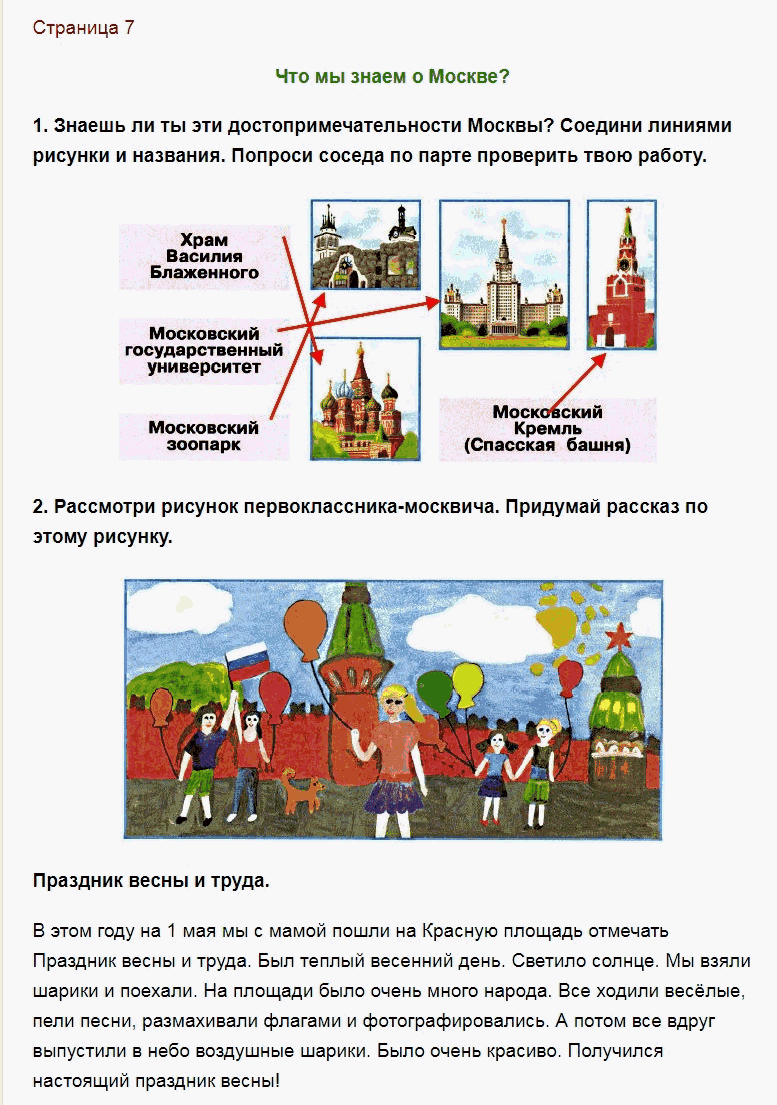 Страница 7

Что мы знаем о Москве?

1. Знаешь ли ты эти достопримечательности Москвы? Соедини линиями рисунки и названия. Попроси соседа по парте проверить твою работу.

Храм Василия Блаженного

Московский государственный университет

Московский зоопарк

Московский Кремль (Спасская башня)

2. Рассмотри рисунок первоклассника-москвича. Придумай рассказ по этому рисунку.

Праздник весны и труда.

В этом году на 1 мая мы с мамой пошли на Красную площадь отмечать Праздник весны и труда. Был теплый весенний день. Светило солнце. Мы взяли шарики и поехали. На площади было очень много народа. Все ходили весёлые, пели песни, размахивали флагами и фотографировались. А потом все вдруг выпустили в небо воздушные шарики. Было очень красиво. Получился настоящий праздник весны!